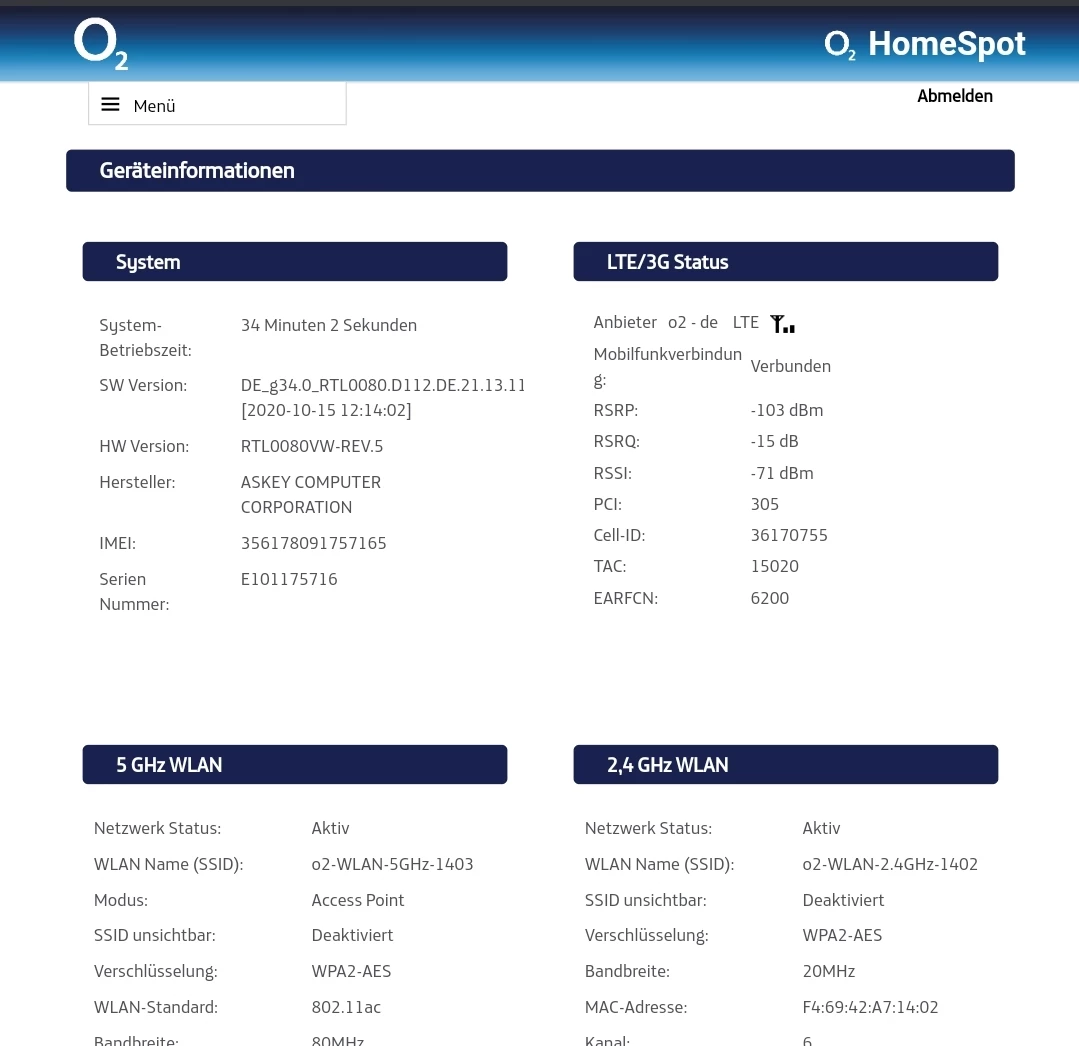 $O_2$

$O_2$ HomeSpot

Menü

Abmelden

Geräteinformationen

System

| | |
|---|---|
| System-Betriebszeit: | 34 Minuten 2 Sekunden |
| SW Version: | DE_g34.0_RTL0080.D112.DE.21.13.11 [2020-10-15 12:14:02] |
| HW Version: | RTL0080VW-REV.5 |
| Hersteller: | ASKEY COMPUTER CORPORATION |
| IMEI: | 356178091757165 |
| Serien Nummer: | E101175716 |

LTE/3G Status

Anbieter o2 - de LTE

| | |
|---|---|
| Mobilfunkverbindung: | Verbunden |
| RSRP: | -103 dBm |
| RSRQ: | -15 dB |
| RSSI: | -71 dBm |
| PCI: | 305 |
| Cell-ID: | 36170755 |
| TAC: | 15020 |
| EARFCN: | 6200 |

5 GHz WLAN

| | |
|---|---|
| Netzwerk Status: | Aktiv |
| WLAN Name (SSID): | o2-WLAN-5GHz-1403 |
| Modus: | Access Point |
| SSID unsichtbar: | Deaktiviert |
| Verschlüsselung: | WPA2-AES |
| WLAN-Standard: | 802.11ac |
| Bandbreite: | 80MHz |

2,4 GHz WLAN

| | |
|---|---|
| Netzwerk Status: | Aktiv |
| WLAN Name (SSID): | o2-WLAN-2.4GHz-1402 |
| SSID unsichtbar: | Deaktiviert |
| Verschlüsselung: | WPA2-AES |
| Bandbreite: | 20MHz |
| MAC-Adresse: | F4:69:42:A7:14:02 |
| Kanal: | 6 |